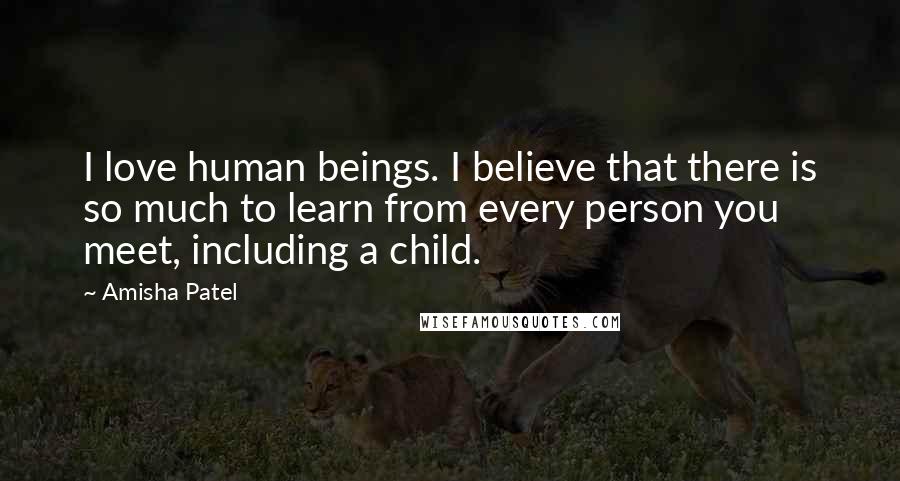 I love human beings. I believe that there is so much to learn from every person you meet, including a child.

~ Amisha Patel

WISEFAMOUSQUOTES.COM